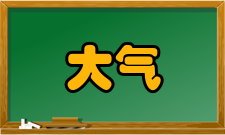 大气